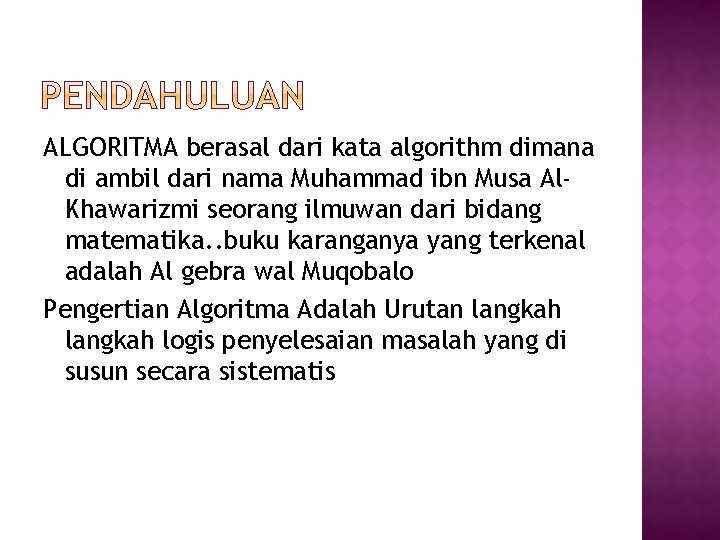 PENDAHULUAN

ALGORITMA berasal dari kata algorithm dimana di ambil dari nama Muhammad ibn Musa Al-Khawarizmi seorang ilmuwan dari bidang matematika..buku karanganya yang terkenal adalah Al gebra wal Muqobalo

Pengertian Algoritma Adalah Urutan langkah langkah logis penyelesaian masalah yang di susun secara sistematis